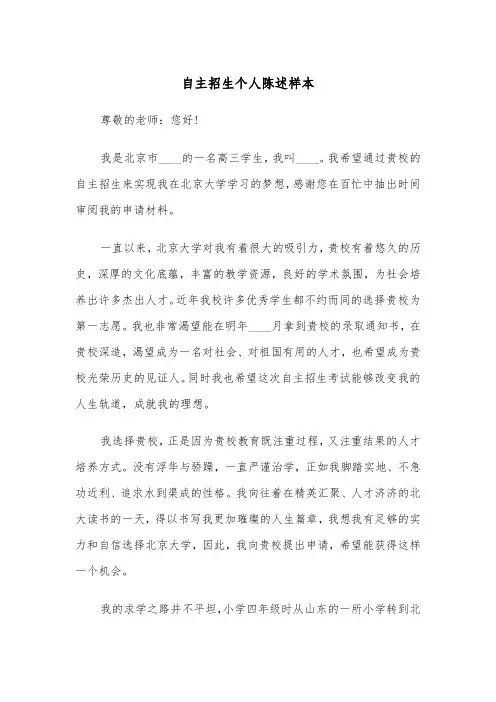 自主招生个人陈述样本

尊敬的老师：您好！

我是北京市____的一名高三学生，我叫____。我希望通过贵校的自主招生来实现我在北京大学学习的梦想，感谢您在百忙中抽出时间审阅我的申请材料。

一直以来，北京大学对我有着很大的吸引力，贵校有着悠久的历史，深厚的文化底蕴，丰富的教学资源，良好的学术氛围，为社会培养出许多杰出人才。近年我校许多优秀学生都不约而同的选择贵校为第一志愿。我也非常渴望能在明年____月拿到贵校的录取通知书，在贵校深造，渴望成为一名对社会、对祖国有用的人才，也希望成为贵校光荣历史的见证人。同时我也希望这次自主招生考试能够改变我的人生轨道，成就我的理想。

我选择贵校，正是因为贵校教育既注重过程，又注重结果的人才培养方式。没有浮华与骄躁，一直严谨治学，正如我脚踏实地、不急功近利、追求水到渠成的性格。我向往着在精英汇聚、人才济济的北大读书的一天，得以书写我更加璀璨的人生篇章，我想我有足够的实力和自信选择北京大学，因此，我向贵校提出申请，希望能获得这样一个机会。

我的求学之路并不平坦，小学四年级时从山东的一所小学转到北